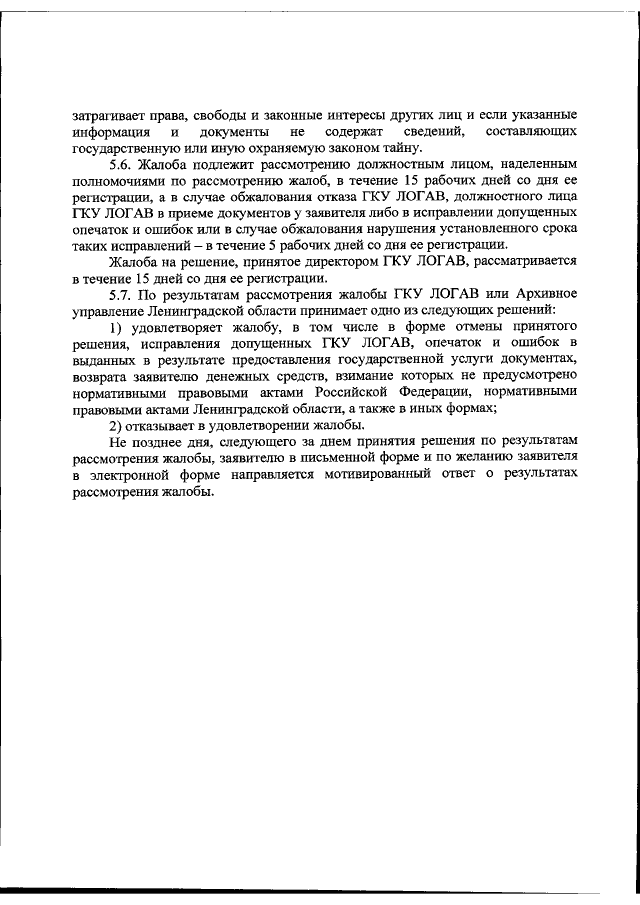 затрагивает права, свободы и законные интересы других лиц и если указанные информация и документы не содержат сведений, составляющих государственную или иную охраняемую законом тайну.

5.6. Жалоба подлежит рассмотрению должностным лицом, наделенным полномочиями по рассмотрению жалоб, в течение 15 рабочих дней со дня ее регистрации, а в случае обжалования отказа ГКУ ЛОГАВ, должностного лица ГКУ ЛОГАВ в приеме документов у заявителя либо в исправлении допущенных опечаток и ошибок или в случае обжалования нарушения установленного срока таких исправлений – в течение 5 рабочих дней со дня ее регистрации.

Жалоба на решение, принятое директором ГКУ ЛОГАВ, рассматривается в течение 15 дней со дня ее регистрации.

5.7. По результатам рассмотрения жалобы ГКУ ЛОГАВ или Архивное управление Ленинградской области принимает одно из следующих решений:

1) удовлетворяет жалобу, в том числе в форме отмены принятого решения, исправления допущенных ГКУ ЛОГАВ, опечаток и ошибок в выданных в результате предоставления государственной услуги документах, возврата заявителю денежных средств, взимание которых не предусмотрено нормативными правовыми актами Российской Федерации, нормативными правовыми актами Ленинградской области, а также в иных формах;

2) отказывает в удовлетворении жалобы.

Не позднее дня, следующего за днем принятия решения по результатам рассмотрения жалобы, заявителю в письменной форме и по желанию заявителя в электронной форме направляется мотивированный ответ о результатах рассмотрения жалобы.